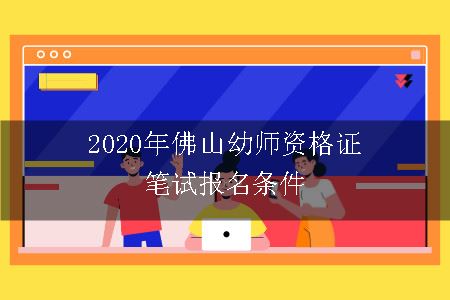 2020年佛山幼师资格证
笔试报名条件